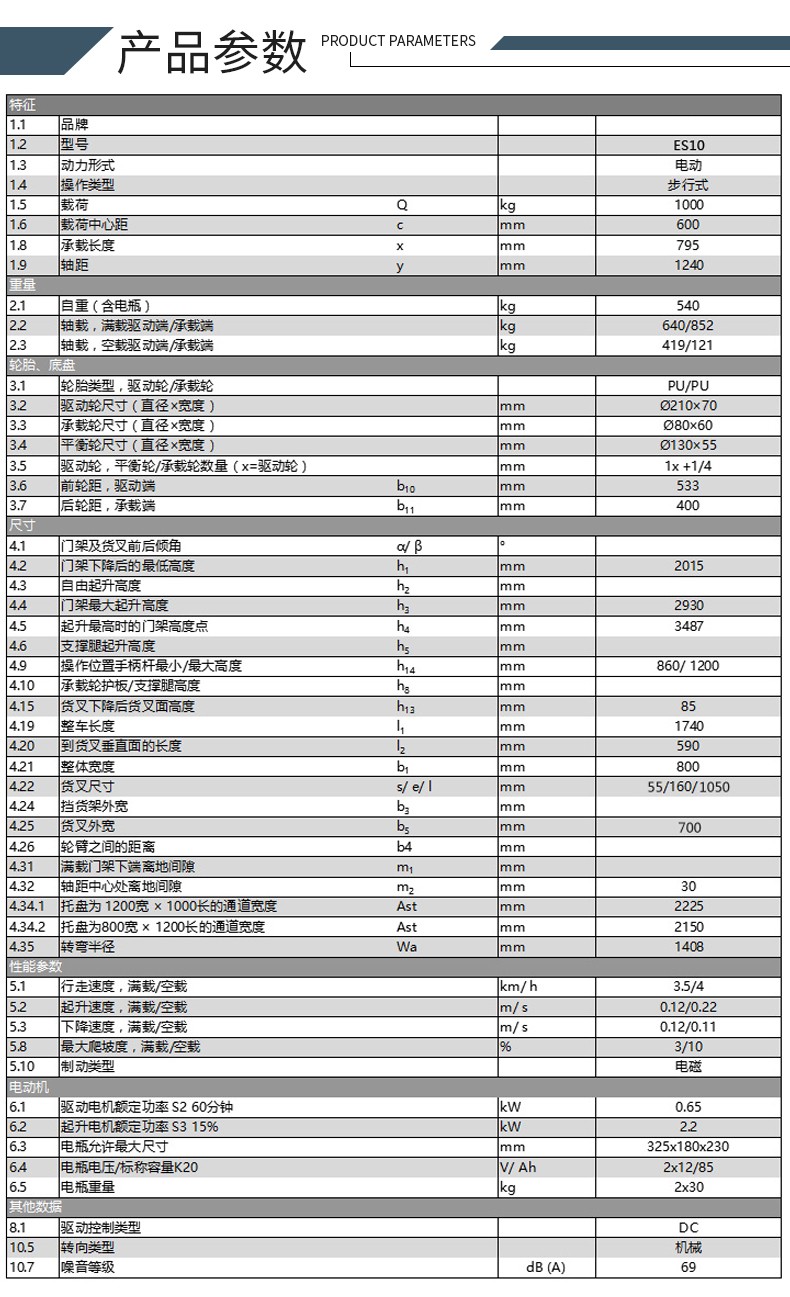 产品参数 PRODUCT PARAMETERS

| 特征 | | | | |
|---|---|---|---|---|
| 1.1 | 品牌 | | | |
| 1.2 | 型号 | | | ES10 |
| 1.3 | 动力形式 | | | 电动 |
| 1.4 | 操作类型 | | | 步行式 |
| 1.5 | 载荷 | Q | kg | 1000 |
| 1.6 | 载荷中心距 | c | mm | 600 |
| 1.8 | 承载长度 | x | mm | 795 |
| 1.9 | 轴距 | y | mm | 1240 |
| 重量 | | | | |
| 2.1 | 自重（含电瓶） | | kg | 540 |
| 2.2 | 轴载，满载驱动端/承载端 | | kg | 640/852 |
| 2.3 | 轴载，空载驱动端/承载端 | | kg | 419/121 |
| 轮胎、底盘 | | | | |
| 3.1 | 轮胎类型，驱动轮/承载轮 | | | PU/PU |
| 3.2 | 驱动轮尺寸（直径×宽度） | | mm | Ø210×70 |
| 3.3 | 承载轮尺寸（直径×宽度） | | mm | Ø80×60 |
| 3.4 | 平衡轮尺寸（直径×宽度） | | mm | Ø130×55 |
| 3.5 | 驱动轮，平衡轮/承载轮数量（x=驱动轮） | | mm | 1x +1/4 |
| 3.6 | 前轮距，驱动端 | $b_{10}$ | mm | 533 |
| 3.7 | 后轮距，承载端 | $b_{11}$ | mm | 400 |
| 尺寸 | | | | |
| 4.1 | 门架及货叉前后倾角 | α/ β | ° | |
| 4.2 | 门架下降后的最低高度 | $h_1$ | mm | 2015 |
| 4.3 | 自由起升高度 | $h_2$ | mm | |
| 4.4 | 门架最大起升高度 | $h_3$ | mm | 2930 |
| 4.5 | 起升最高时的门架高度点 | $h_4$ | mm | 3487 |
| 4.6 | 支撑腿起升高度 | $h_5$ | mm | |
| 4.9 | 操作位置手柄杆最小/最大高度 | $h_{14}$ | mm | 860/ 1200 |
| 4.10 | 承载轮护板/支撑腿高度 | $h_8$ | mm | |
| 4.15 | 货叉下降后货叉面高度 | $h_{13}$ | mm | 85 |
| 4.19 | 整车长度 | $l_1$ | mm | 1740 |
| 4.20 | 到货叉垂直面的长度 | $l_2$ | mm | 590 |
| 4.21 | 整体宽度 | $b_1$ | mm | 800 |
| 4.22 | 货叉尺寸 | s/ e/ l | mm | 55/160/1050 |
| 4.24 | 挡货架外宽 | $b_3$ | mm | |
| 4.25 | 货叉外宽 | $b_5$ | mm | 700 |
| 4.26 | 轮臂之间的距离 | b4 | mm | |
| 4.31 | 满载门架下端离地间隙 | $m_1$ | mm | |
| 4.32 | 轴距中心处离地间隙 | $m_2$ | mm | 30 |
| 4.34.1 | 托盘为 1200宽 × 1000长的通道宽度 | Ast | mm | 2225 |
| 4.34.2 | 托盘为800宽 × 1200长的通道宽度 | Ast | mm | 2150 |
| 4.35 | 转弯半径 | Wa | mm | 1408 |
| 性能参数 | | | | |
| 5.1 | 行走速度，满载/空载 | | km/ h | 3.5/4 |
| 5.2 | 起升速度，满载/空载 | | m/ s | 0.12/0.22 |
| 5.3 | 下降速度，满载/空载 | | m/ s | 0.12/0.11 |
| 5.8 | 最大爬坡度，满载/空载 | | % | 3/10 |
| 5.10 | 制动类型 | | | 电磁 |
| 电动机 | | | | |
| 6.1 | 驱动电机额定功率 S2 60分钟 | | kW | 0.65 |
| 6.2 | 起升电机额定功率 S3 15% | | kW | 2.2 |
| 6.3 | 电瓶允许最大尺寸 | | mm | 325x180x230 |
| 6.4 | 电瓶电压/标称容量K20 | | V/ Ah | 2x12/85 |
| 6.5 | 电瓶重量 | | kg | 2x30 |
| 其他数据 | | | | |
| 8.1 | 驱动控制类型 | | | DC |
| 10.5 | 转向类型 | | | 机械 |
| 10.7 | 噪音等级 | | dB (A) | 69 |